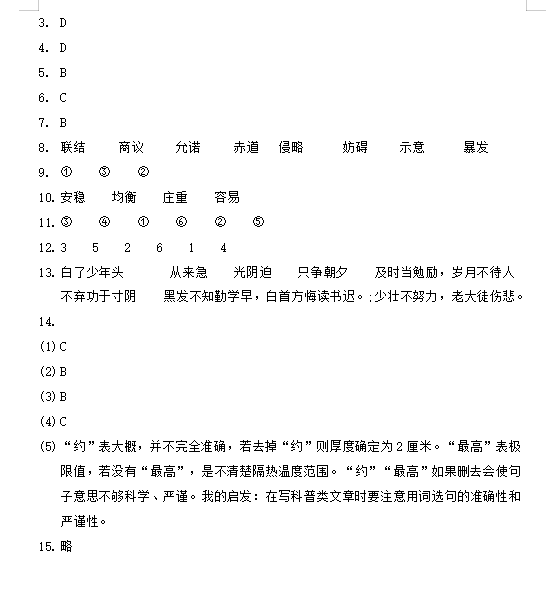 3. D
4. D
5. B
6. C
7. B
8. 联结　商议　允诺　赤道　侵略　妨碍　示意　暴发
9. ①　③　②
10. 安稳　均衡　庄重　容易
11. ③　④　①　⑥　②　⑤
12. 3　5　2　6　1　4
13. 白了少年头　从来急　光阴迫　只争朝夕　及时当勉励，岁月不待人　不弃功于寸阴　黑发不知勤学早，白首方悔读书迟。;少壮不努力，老大徒伤悲。
14.
(1) C
(2) B
(3) B
(4) C
(5) “约”表大概，并不完全准确，若去掉“约”则厚度确定为 2 厘米。“最高”表极限值，若没有“最高”，是不清楚隔热温度范围。“约”“最高”如果删去会使句子意思不够科学、严谨。我的启发：在写科普类文章时要注意用词选句的准确性和严谨性。
15. 略